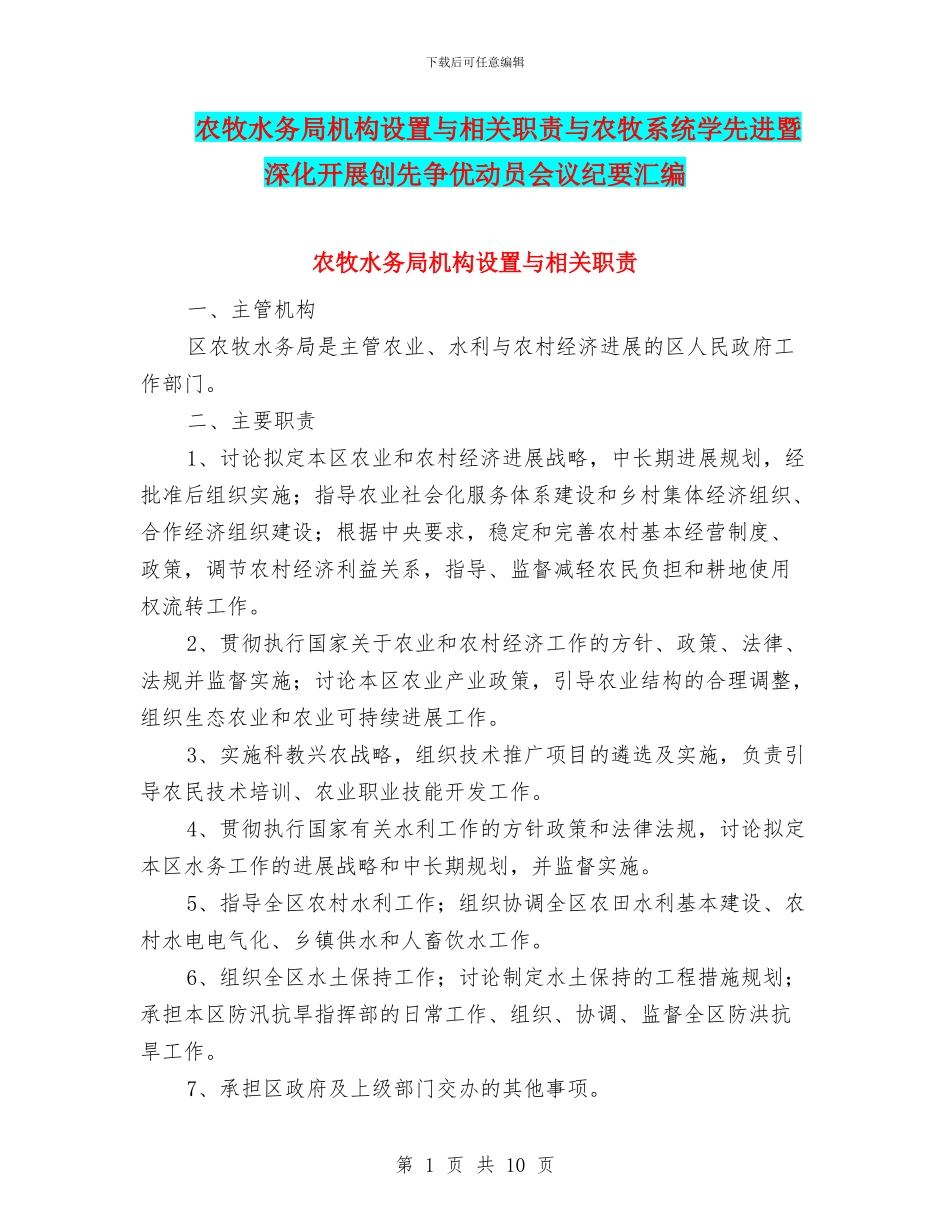 下载后可任意编辑

农牧水务局机构设置与相关职责与农牧系统学先进暨深化开展创先争优动员会议纪要汇编

农牧水务局机构设置与相关职责

一、主管机构

区农牧水务局是主管农业、水利与农村经济进展的区人民政府工作部门。

二、主要职责

1、讨论拟定本区农业和农村经济进展战略，中长期进展规划，经批准后组织实施；指导农业社会化服务体系建设和乡村集体经济组织、合作经济组织建设；根据中央要求，稳定和完善农村基本经营制度、政策，调节农村经济利益关系，指导、监督减轻农民负担和耕地使用权流转工作。

2、贯彻执行国家关于农业和农村经济工作的方针、政策、法律、法规并监督实施；讨论本区农业产业政策，引导农业结构的合理调整，组织生态农业和农业可持续进展工作。

3、实施科教兴农战略，组织技术推广项目的遴选及实施，负责引导农民技术培训、农业职业技能开发工作。

4、贯彻执行国家有关水利工作的方针政策和法律法规，讨论拟定本区水务工作的进展战略和中长期规划，并监督实施。

5、指导全区农村水利工作；组织协调全区农田水利基本建设、农村水电电气化、乡镇供水和人畜饮水工作。

6、组织全区水土保持工作；讨论制定水土保持的工程措施规划；承担本区防汛抗旱指挥部的日常工作、组织、协调、监督全区防洪抗旱工作。

7、承担区政府及上级部门交办的其他事项。

第 1 页 共 10 页